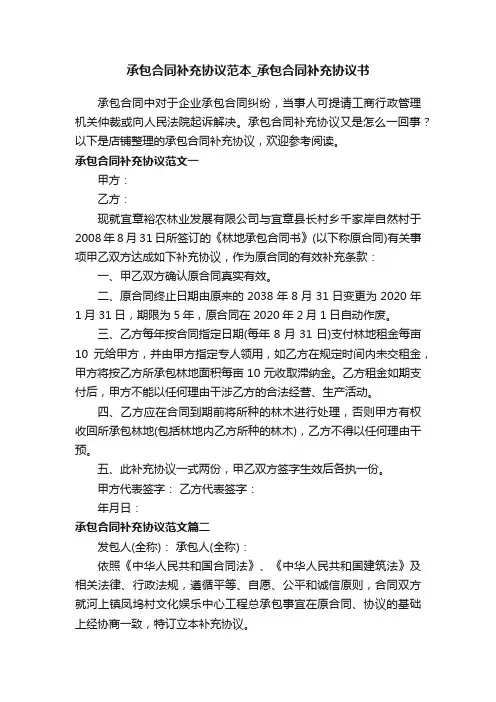 承包合同补充协议范本_承包合同补充协议书

承包合同中对于企业承包合同纠纷，当事人可提请工商行政管理机关仲裁或向人民法院起诉解决。承包合同补充协议又是怎么一回事？以下是店铺整理的承包合同补充协议，欢迎参考阅读。

承包合同补充协议范文一

甲方：

乙方：

现就宜章裕农林业发展有限公司与宜章县长村乡千家岸自然村于2008年8月31日所签订的《林地承包合同书》(以下称原合同)有关事项甲乙双方达成如下补充协议，作为原合同的有效补充条款：

一、甲乙双方确认原合同真实有效。

二、原合同终止日期由原来的2038年8月31日变更为2020年1月31日，期限为5年，原合同在2020年2月1日自动作废。

三、乙方每年按合同指定日期(每年8月31日)支付林地租金每亩10元给甲方，并由甲方指定专人领用，如乙方在规定时间内未交租金，甲方将按乙方所承包林地面积每亩10元收取滞纳金。乙方租金如期支付后，甲方不能以任何理由干涉乙方的合法经营、生产活动。

四、乙方应在合同到期前将所种的林木进行处理，否则甲方有权收回所承包林地(包括林地内乙方所种的林木)，乙方不得以任何理由干预。

五、此补充协议一式两份，甲乙双方签字生效后各执一份。

甲方代表签字： 乙方代表签字：

年月日：

承包合同补充协议范文篇二

发包人(全称)： 承包人(全称)：

依照《中华人民共和国合同法》、《中华人民共和国建筑法》及相关法律、行政法规，遵循平等、自愿、公平和诚信原则，合同双方就河上镇凤坞村文化娱乐中心工程总承包事宜在原合同、协议的基础上经协商一致，特订立本补充协议。